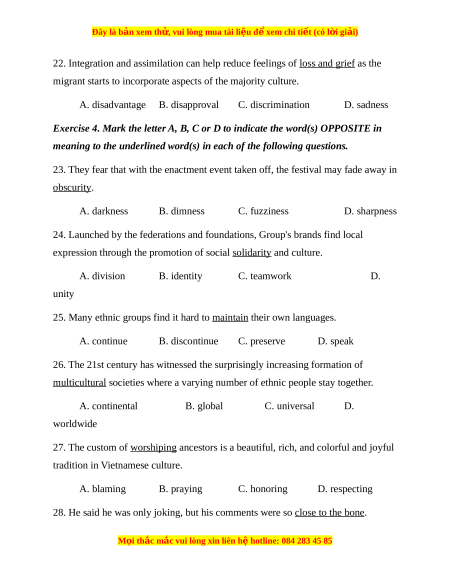 Đây là bản xem thử, vui lòng mua tài liệu để xem chi tiết (có lời giải)

22. Integration and assimilation can help reduce feelings of loss and grief as the migrant starts to incorporate aspects of the majority culture.

A. disadvantage B. disapproval C. discrimination D. sadness

Exercise 4. Mark the letter A, B, C or D to indicate the word(s) OPPOSITE in meaning to the underlined word(s) in each of the following questions.

23. They fear that with the enactment event taken off, the festival may fade away in obscurity.

A. darkness B. dimness C. fuzziness D. sharpness

24. Launched by the federations and foundations, Group's brands find local expression through the promotion of social solidarity and culture.

A. division B. identity C. teamwork D. unity

25. Many ethnic groups find it hard to maintain their own languages.

A. continue B. discontinue C. preserve D. speak

26. The 21st century has witnessed the surprisingly increasing formation of multicultural societies where a varying number of ethnic people stay together.

A. continental B. global C. universal D. worldwide

27. The custom of worshiping ancestors is a beautiful, rich, and colorful and joyful tradition in Vietnamese culture.

A. blaming B. praying C. honoring D. respecting

28. He said he was only joking, but his comments were so close to the bone.

Mọi thắc mắc vui lòng xin liên hệ hotline: 084 283 45 85